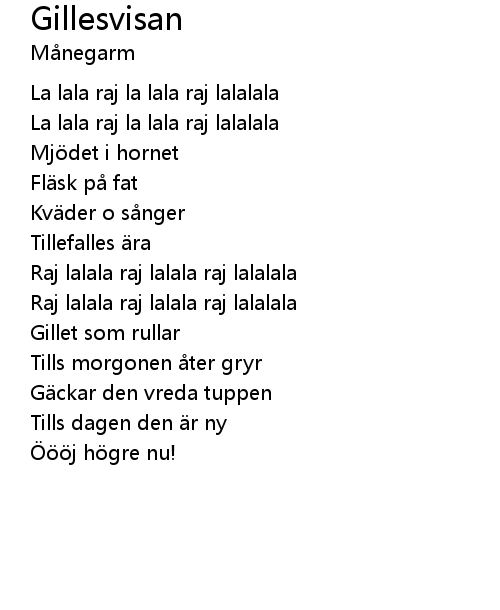 Gillesvisan
Månegarm

La lala raj la lala raj lalalala
La lala raj la lala raj lalalala
Mjödet i hornet
Fläsk på fat
Kväder o sånger
Tillefalles ära
Raj lalala raj lalala raj lalalala
Raj lalala raj lalala raj lalalala
Gillet som rullar
Tills morgonen åter gryr
Gäckar den vreda tuppen
Tills dagen den är ny
Öööj högre nu!